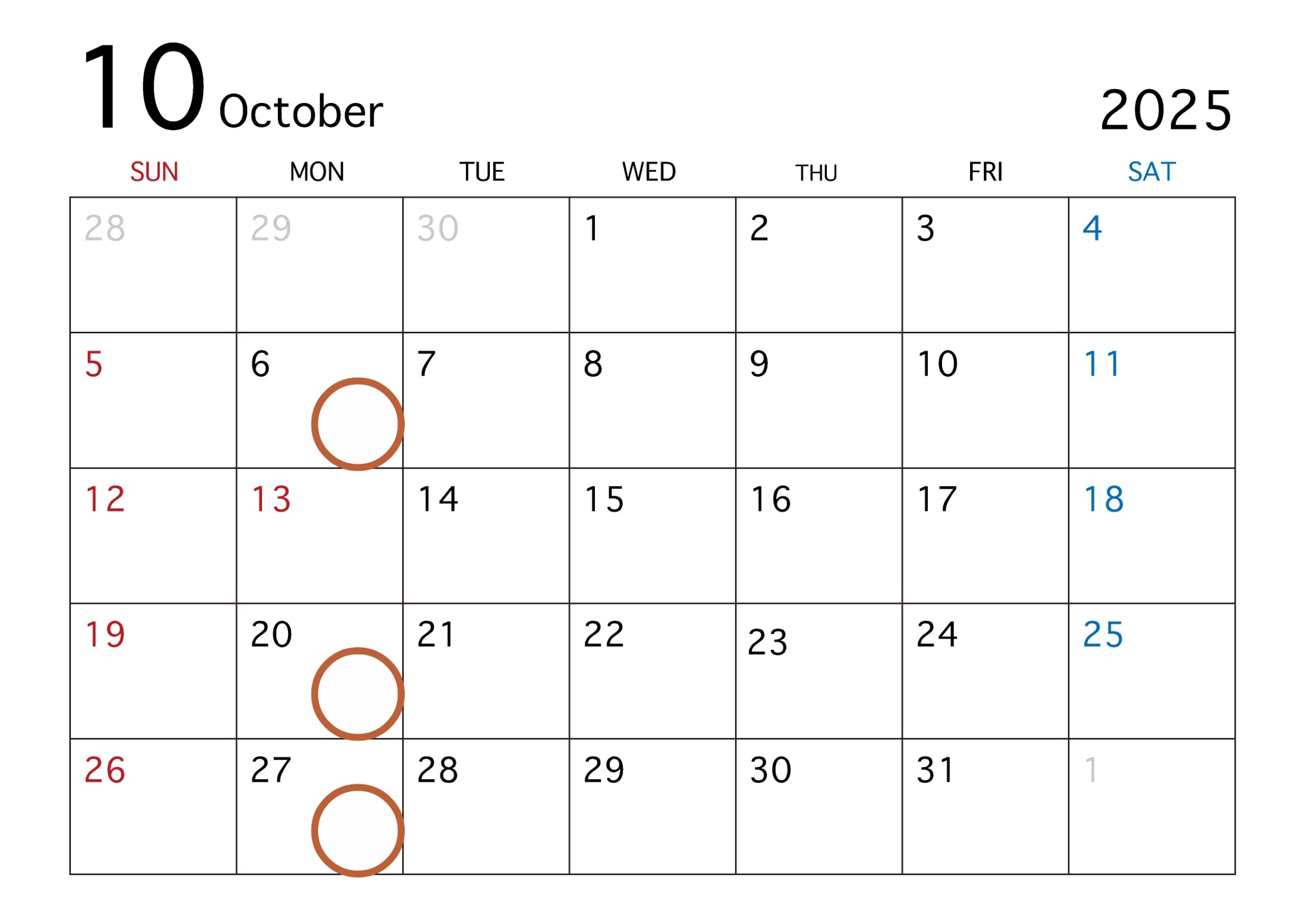 10 October

2025

| SUN | MON | TUE | WED | THU | FRI | SAT |
|---|---|---|---|---|---|---|
| 28 | 29 | 30 | 1 | 2 | 3 | 4 |
| 5 | 6 | 7 | 8 | 9 | 10 | 11 |
| 12 | 13 | 14 | 15 | 16 | 17 | 18 |
| 19 | 20 | 21 | 22 | 23 | 24 | 25 |
| 26 | 27 | 28 | 29 | 30 | 31 | 1 |